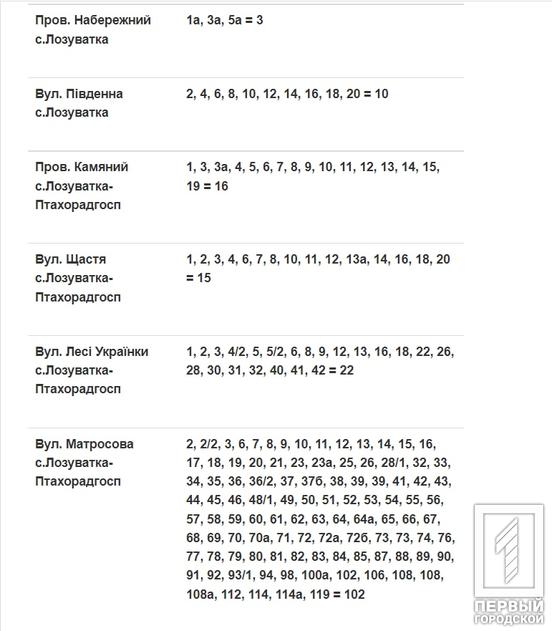 | | |
|---|---|
| Пров. Набережний с.Лозуватка | 1а, 3а, 5а = 3 |
| Вул. Південна с.Лозуватка | 2, 4, 6, 8, 10, 12, 14, 16, 18, 20 = 10 |
| Пров. Камяний с.Лозуватка-Птахорадгосп | 1, 3, 3а, 4, 5, 6, 7, 8, 9, 10, 11, 12, 13, 14, 15, 19 = 16 |
| Вул. Щастя с.Лозуватка-Птахорадгосп | 1, 2, 3, 4, 6, 7, 8, 10, 11, 12, 13а, 14, 16, 18, 20 = 15 |
| Вул. Лесі Українки с.Лозуватка-Птахорадгосп | 1, 2, 3, 4/2, 5, 5/2, 6, 8, 9, 12, 13, 16, 18, 22, 26, 28, 30, 31, 32, 40, 41, 42 = 22 |
| Вул. Матросова с.Лозуватка-Птахорадгосп | 2, 2/2, 3, 6, 7, 8, 9, 10, 11, 12, 13, 14, 15, 16, 17, 18, 19, 20, 21, 23, 23а, 25, 26, 28/1, 32, 33, 34, 35, 36, 36/2, 37, 37б, 38, 39, 39, 41, 42, 43, 44, 45, 46, 48/1, 49, 50, 51, 52, 53, 54, 55, 56, 57, 58, 59, 60, 61, 62, 63, 64, 64а, 65, 66, 67, 68, 69, 70, 70а, 71, 72, 72а, 72б, 73, 73, 74, 76, 77, 78, 79, 80, 81, 82, 83, 84, 85, 87, 88, 89, 90, 91, 92, 93/1, 94, 98, 100а, 102, 106, 108, 108, 108а, 112, 114, 114а, 119 = 102 |

ПЕРВЫЙ ГОРОДСКОЙ